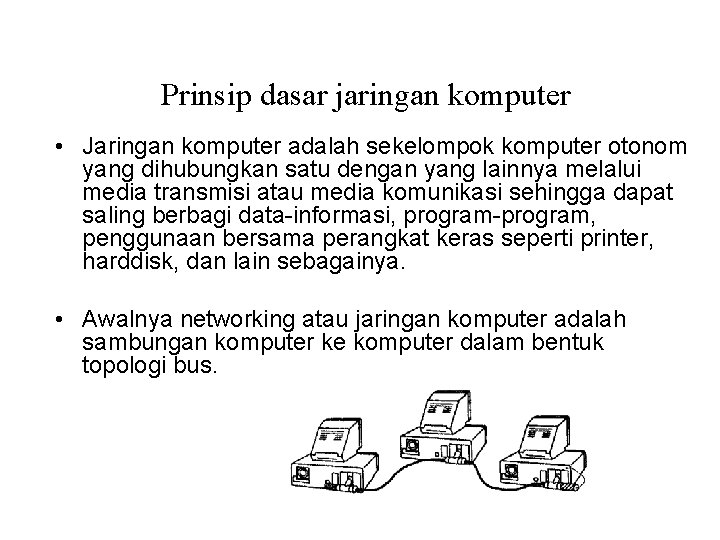 Prinsip dasar jaringan komputer

• Jaringan komputer adalah sekelompok komputer otonom yang dihubungkan satu dengan yang lainnya melalui media transmisi atau media komunikasi sehingga dapat saling berbagi data-informasi, program-program, penggunaan bersama perangkat keras seperti printer, harddisk, dan lain sebagainya.

• Awalnya networking atau jaringan komputer adalah sambungan komputer ke komputer dalam bentuk topologi bus.